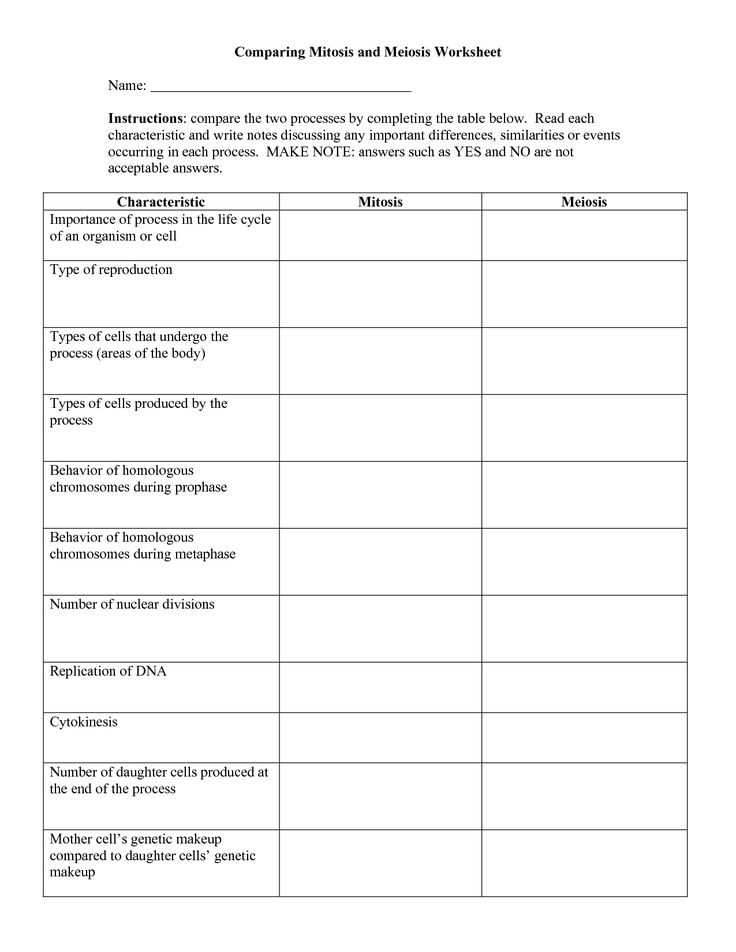 Comparing Mitosis and Meiosis Worksheet

Name: ____

Instructions: compare the two processes by completing the table below. Read each characteristic and write notes discussing any important differences, similarities or events occurring in each process. MAKE NOTE: answers such as YES and NO are not acceptable answers.

| Characteristic | Mitosis | Meiosis |
|---|---|---|
| Importance of process in the life cycle of an organism or cell | | |
| Type of reproduction | | |
| Types of cells that undergo the process (areas of the body) | | |
| Types of cells produced by the process | | |
| Behavior of homologous chromosomes during prophase | | |
| Behavior of homologous chromosomes during metaphase | | |
| Number of nuclear divisions | | |
| Replication of DNA | | |
| Cytokinesis | | |
| Number of daughter cells produced at the end of the process | | |
| Mother cell's genetic makeup compared to daughter cells' genetic makeup | | |